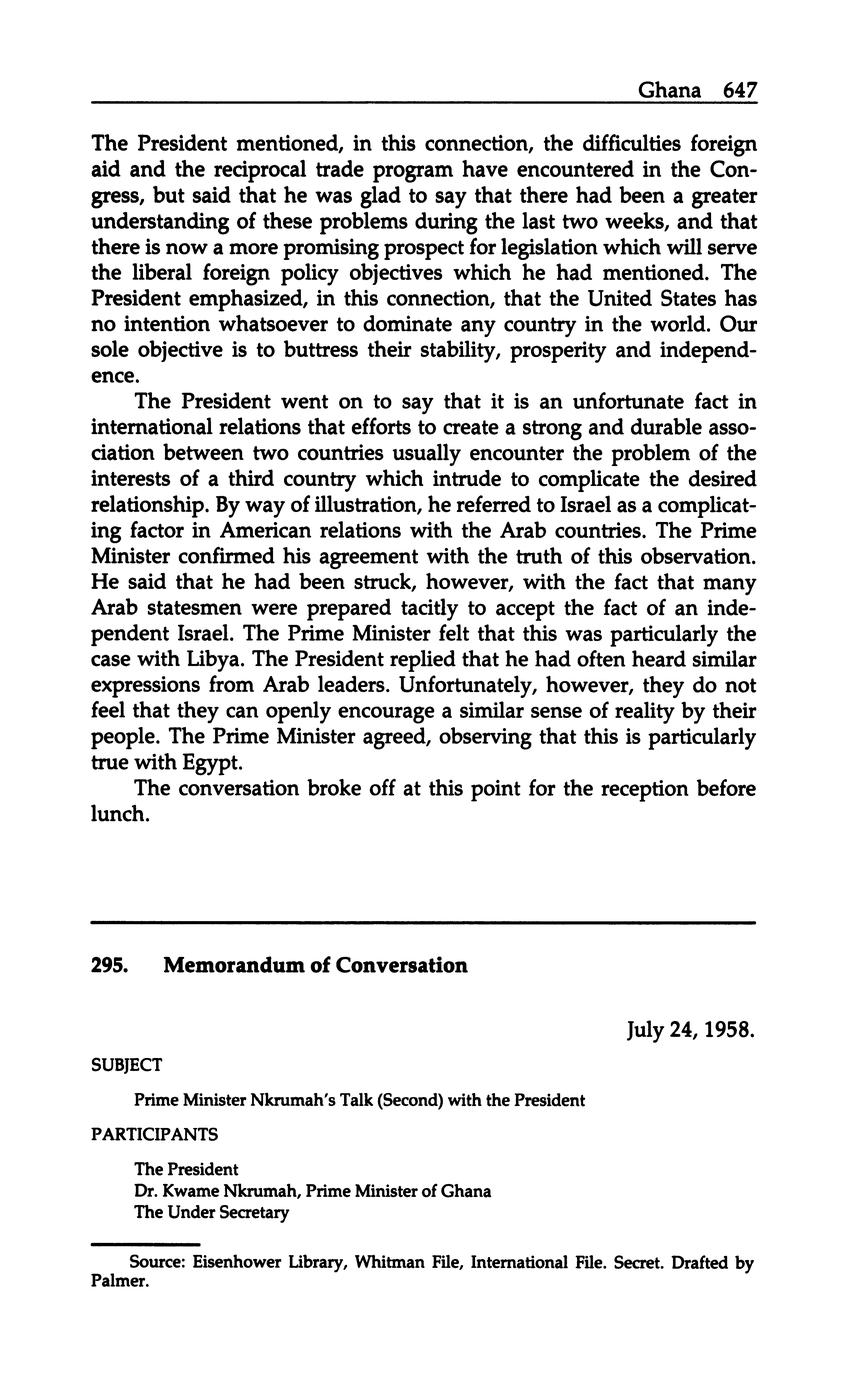 Ghana 647

The President mentioned, in this connection, the difficulties foreign aid and the reciprocal trade program have encountered in the Congress, but said that he was glad to say that there had been a greater understanding of these problems during the last two weeks, and that there is now a more promising prospect for legislation which will serve the liberal foreign policy objectives which he had mentioned. The President emphasized, in this connection, that the United States has no intention whatsoever to dominate any country in the world. Our sole objective is to buttress their stability, prosperity and independence.

The President went on to say that it is an unfortunate fact in international relations that efforts to create a strong and durable association between two countries usually encounter the problem of the interests of a third country which intrude to complicate the desired relationship. By way of illustration, he referred to Israel as a complicating factor in American relations with the Arab countries. The Prime Minister confirmed his agreement with the truth of this observation. He said that he had been struck, however, with the fact that many Arab statesmen were prepared tacitly to accept the fact of an independent Israel. The Prime Minister felt that this was particularly the case with Libya. The President replied that he had often heard similar expressions from Arab leaders. Unfortunately, however, they do not feel that they can openly encourage a similar sense of reality by their people. The Prime Minister agreed, observing that this is particularly true with Egypt.

The conversation broke off at this point for the reception before lunch.

295. Memorandum of Conversation

July 24, 1958.

SUBJECT

Prime Minister Nkrumah's Talk (Second) with the President

PARTICIPANTS

The President
Dr. Kwame Nkrumah, Prime Minister of Ghana
The Under Secretary

Source: Eisenhower Library, Whitman File, International File. Secret. Drafted by Palmer.